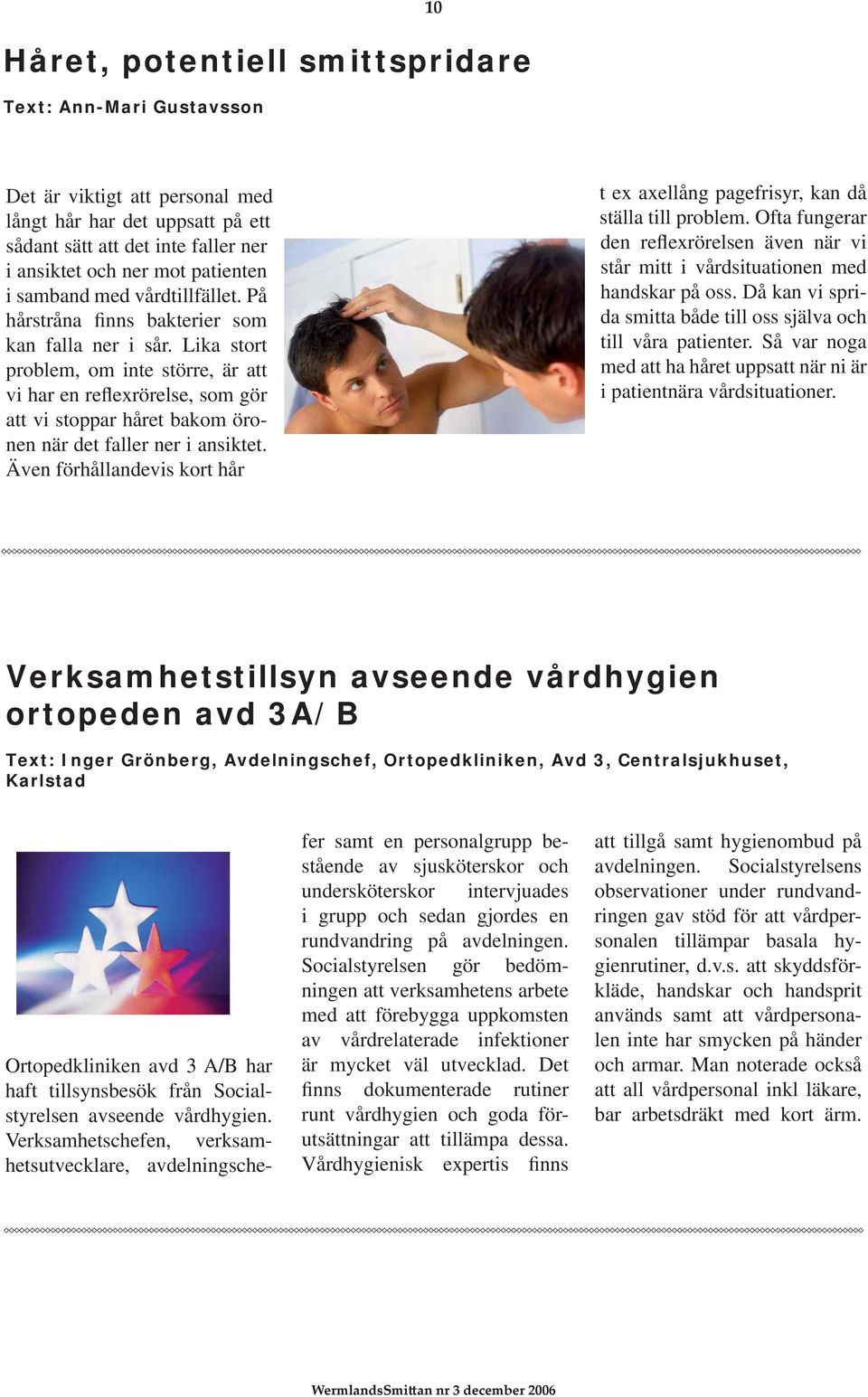 10

Håret, potentiell smittspridare

Text: Ann-Mari Gustavsson

Det är viktigt att personal med långt hår har det uppsatt på ett sådant sätt att det inte faller ner i ansiktet och ner mot patienten i samband med vårdtillfället. På hårstråna finns bakterier som kan falla ner i sår. Lika stort problem, om inte större, är att vi har en reflexrörelse, som gör att vi stoppar håret bakom öronen när det faller ner i ansiktet. Även förhållandevis kort hår t ex axellång pagefrisyr, kan då ställa till problem. Ofta fungerar den reflexrörelsen även när vi står mitt i vårdsituationen med handskar på oss. Då kan vi sprida smitta både till oss själva och till våra patienter. Så var noga med att ha håret uppsatt när ni är i patientnära vårdsituationer.

Verksamhetstillsyn avseende vårdhygien ortopeden avd 3A/B

Text: Inger Grönberg, Avdelningschef, Ortopedkliniken, Avd 3, Centralsjukhuset, Karlstad

Ortopedkliniken avd 3 A/B har haft tillsynsbesök från Socialstyrelsen avseende vårdhygien. Verksamhetschefen, verksamhetsutvecklare, avdelningschefer samt en personalgrupp bestående av sjuksköterskor och undersköterskor intervjuades i grupp och sedan gjordes en rundvandring på avdelningen. Socialstyrelsen gör bedömningen att verksamhetens arbete med att förebygga uppkomsten av vårdrelaterade infektioner är mycket väl utvecklad. Det finns dokumenterade rutiner runt vårdhygien och goda förutsättningar att tillämpa dessa. Vårdhygienisk expertis finns att tillgå samt hygienombud på avdelningen. Socialstyrelsens observationer under rundvandringen gav stöd för att vårdpersonalen tillämpar basala hygienrutiner, d.v.s. att skyddsförkläde, handskar och handsprit används samt att vårdpersonalen inte har smycken på händer och armar. Man noterade också att all vårdpersonal inkl läkare, bar arbetsdräkt med kort ärm.

WermlandsSmittan nr 3 december 2006